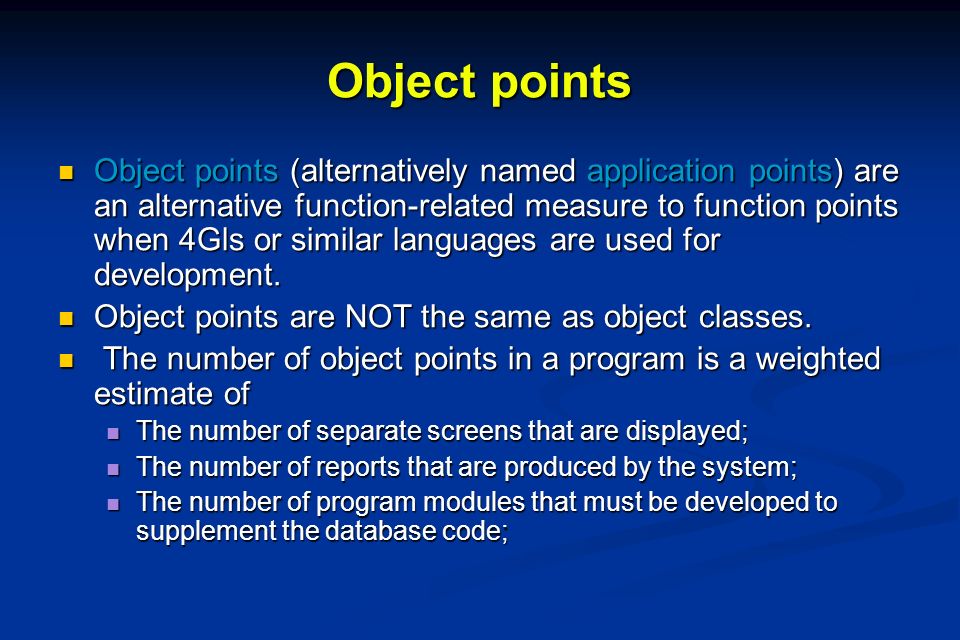 Object points

- Object points (alternatively named application points) are an alternative function-related measure to function points when 4GIs or similar languages are used for development.
- Object points are NOT the same as object classes.
- The number of object points in a program is a weighted estimate of
  - The number of separate screens that are displayed;
  - The number of reports that are produced by the system;
  - The number of program modules that must be developed to supplement the database code;